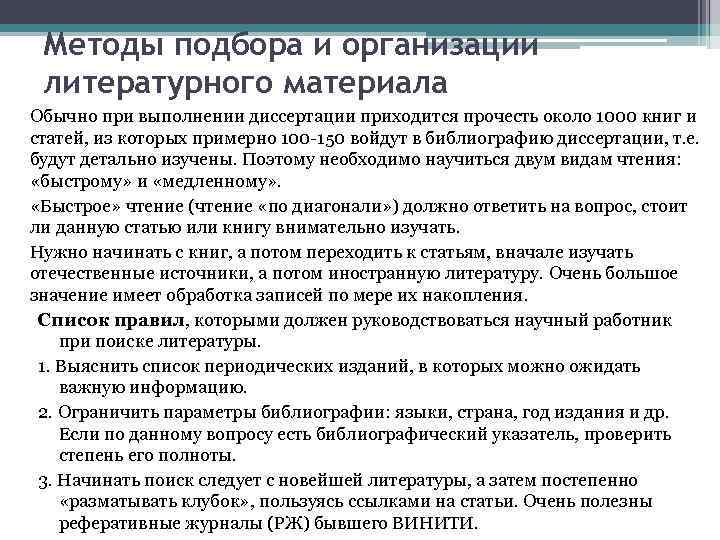 Методы подбора и организации литературного материала

Обычно при выполнении диссертации приходится прочесть около 1000 книг и статей, из которых примерно 100-150 войдут в библиографию диссертации, т.е. будут детально изучены. Поэтому необходимо научиться двум видам чтения: «быстрому» и «медленному».

«Быстрое» чтение (чтение «по диагонали») должно ответить на вопрос, стоит ли данную статью или книгу внимательно изучать.

Нужно начинать с книг, а потом переходить к статьям, вначале изучать отечественные источники, а потом иностранную литературу. Очень большое значение имеет обработка записей по мере их накопления.

Список правил, которыми должен руководствоваться научный работник при поиске литературы.

1. Выяснить список периодических изданий, в которых можно ожидать важную информацию.

2. Ограничить параметры библиографии: языки, страна, год издания и др. Если по данному вопросу есть библиографический указатель, проверить степень его полноты.

3. Начинать поиск следует с новейшей литературы, а затем постепенно «разматывать клубок», пользуясь ссылками на статьи. Очень полезны реферативные журналы (РЖ) бывшего ВИНИТИ.